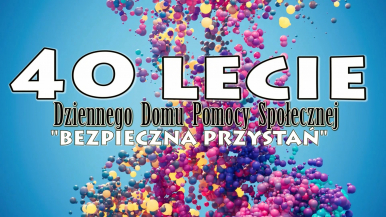 40 LECIE
Dziennego Domu Pomocy Społecznej
"BEZPIECZNA PRZYSTAŃ"